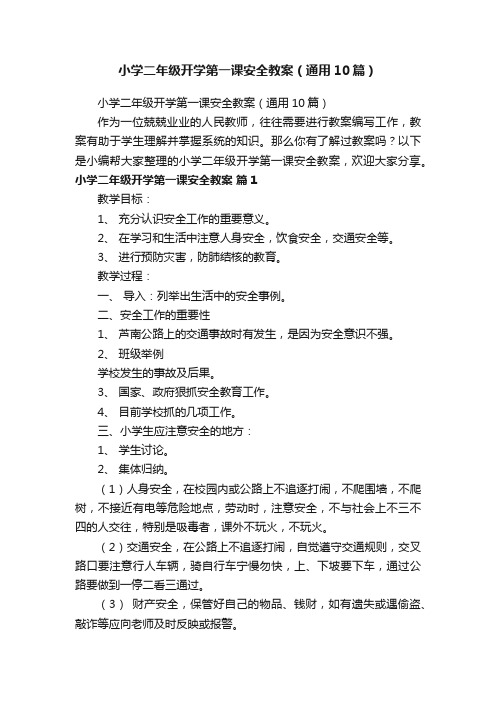 小学二年级开学第一课安全教案（通用10篇）

小学二年级开学第一课安全教案（通用10篇）

作为一位兢兢业业的人民教师，往往需要进行教案编写工作，教案有助于学生理解并掌握系统的知识。那么你有了解过教案吗？以下是小编帮大家整理的小学二年级开学第一课安全教案，欢迎大家分享。

小学二年级开学第一课安全教案 篇1

教学目标：

1、 充分认识安全工作的重要意义。

2、 在学习和生活中注意人身安全，饮食安全，交通安全等。

3、 进行预防灾害，防肺结核的教育。

教学过程：

一、 导入：列举出生活中的安全事例。

二、安全工作的重要性

1、 芦南公路上的交通事故时有发生，是因为安全意识不强。

2、 班级举例

学校发生的事故及后果。

3、 国家、政府狠抓安全教育工作。

4、 目前学校抓的几项工作。

三、小学生应注意安全的地方：

1、 学生讨论。

2、 集体归纳。

（1）人身安全，在校园内或公路上不追逐打闹，不爬围墙，不爬树，不接近有电等危险地点，劳动时，注意安全，不与社会上不三不四的人交往，特别是吸毒者，课外不玩火，不玩火。

（2）交通安全，在公路上不追逐打闹，自觉遵守交通规则，交叉路口要注意行人车辆，骑自行车宁慢勿快，上、下坡要下车，通过公路要做到一停二看三通过。

（3） 财产安全，保管好自己的物品、钱财，如有遗失或遇偷盗、敲诈等应向老师及时反映或报警。